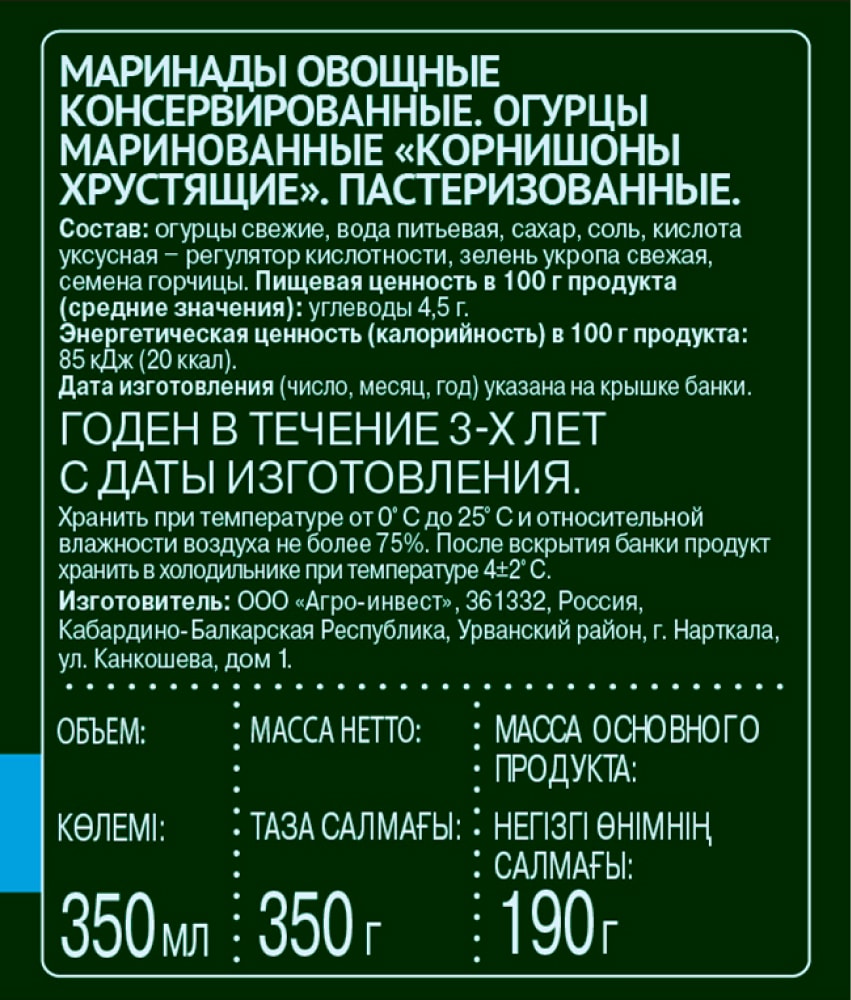 МАРИНАДЫ ОВОЩНЫЕ КОНСЕРВИРОВАННЫЕ. ОГУРЦЫ МАРИНОВАННЫЕ «КОРНИШОНЫ ХРУСТЯЩИЕ». ПАСТЕРИЗОВАННЫЕ.

Состав: огурцы свежие, вода питьевая, сахар, соль, кислота уксусная – регулятор кислотности, зелень укропа свежая, семена горчицы. Пищевая ценность в 100 г продукта (средние значения): углеводы 4,5 г.
Энергетическая ценность (калорийность) в 100 г продукта: 85 кДж (20 ккал).
Дата изготовления (число, месяц, год) указана на крышке банки.

ГОДЕН В ТЕЧЕНИЕ 3-Х ЛЕТ С ДАТЫ ИЗГОТОВЛЕНИЯ.

Хранить при температуре от 0° С до 25° С и относительной влажности воздуха не более 75%. После вскрытия банки продукт хранить в холодильнике при температуре 4±2° С.

Изготовитель: ООО «Агро-инвест», 361332, Россия, Кабардино-Балкарская Республика, Урванский район, г. Нарткала, ул. Канкошева, дом 1.

| ОБЪЕМ: | МАССА НЕТТО: | МАССА ОСНОВНОГО ПРОДУКТА: |
|---|---|---|
| КӨЛЕМІ: | ТАЗА САЛМАҒЫ: | НЕГІЗГІ ӨНІМНІҢ САЛМАҒЫ: |
| 350 мл | 350 г | 190 г |